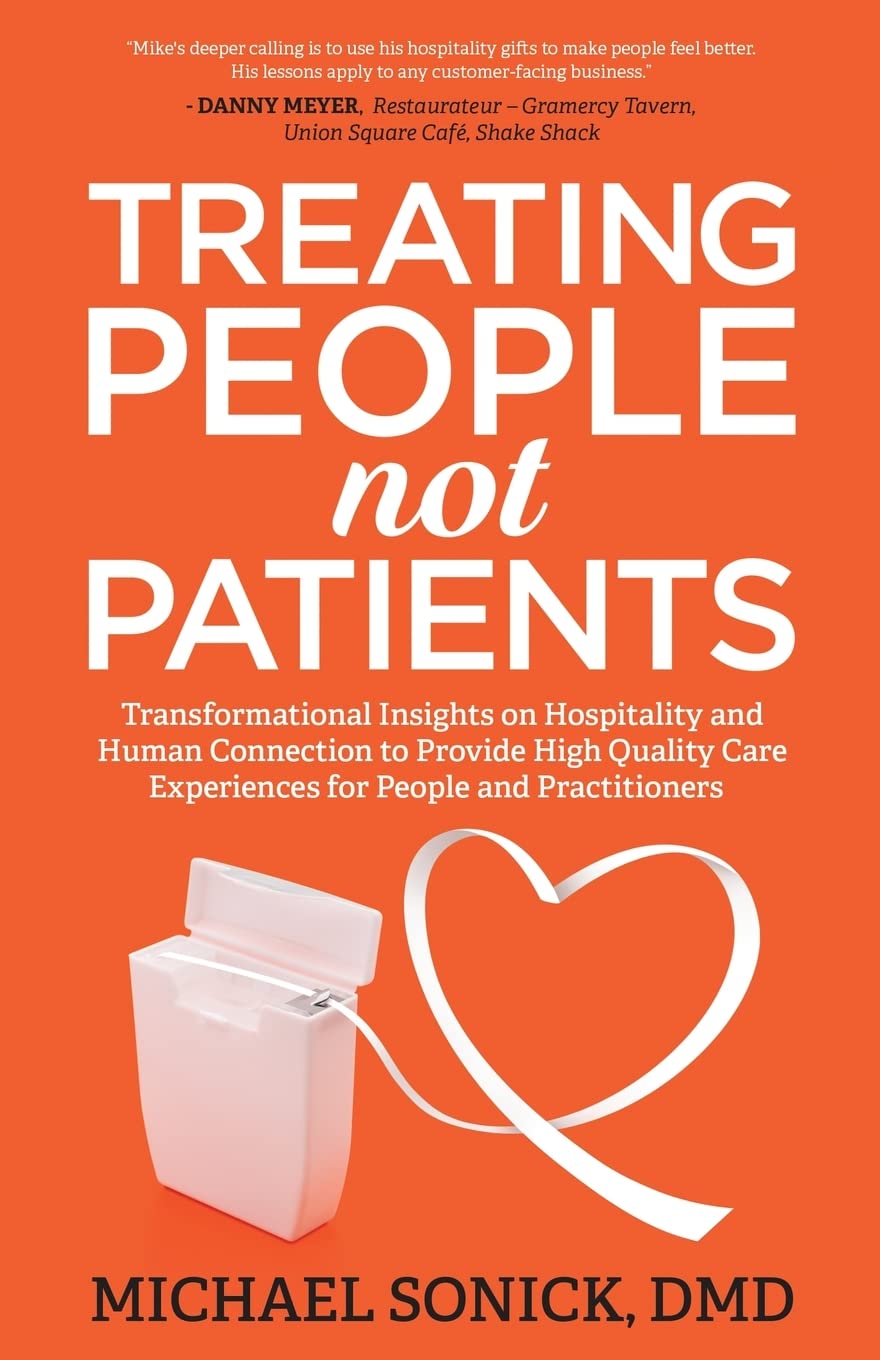 "Mike's deeper calling is to use his hospitality gifts to make people feel better. His lessons apply to any customer-facing business."

- DANNY MEYER, Restaurateur – Gramercy Tavern, Union Square Café, Shake Shack

TREATING PEOPLE not PATIENTS

Transformational Insights on Hospitality and Human Connection to Provide High Quality Care Experiences for People and Practitioners

MICHAEL SONICK, DMD